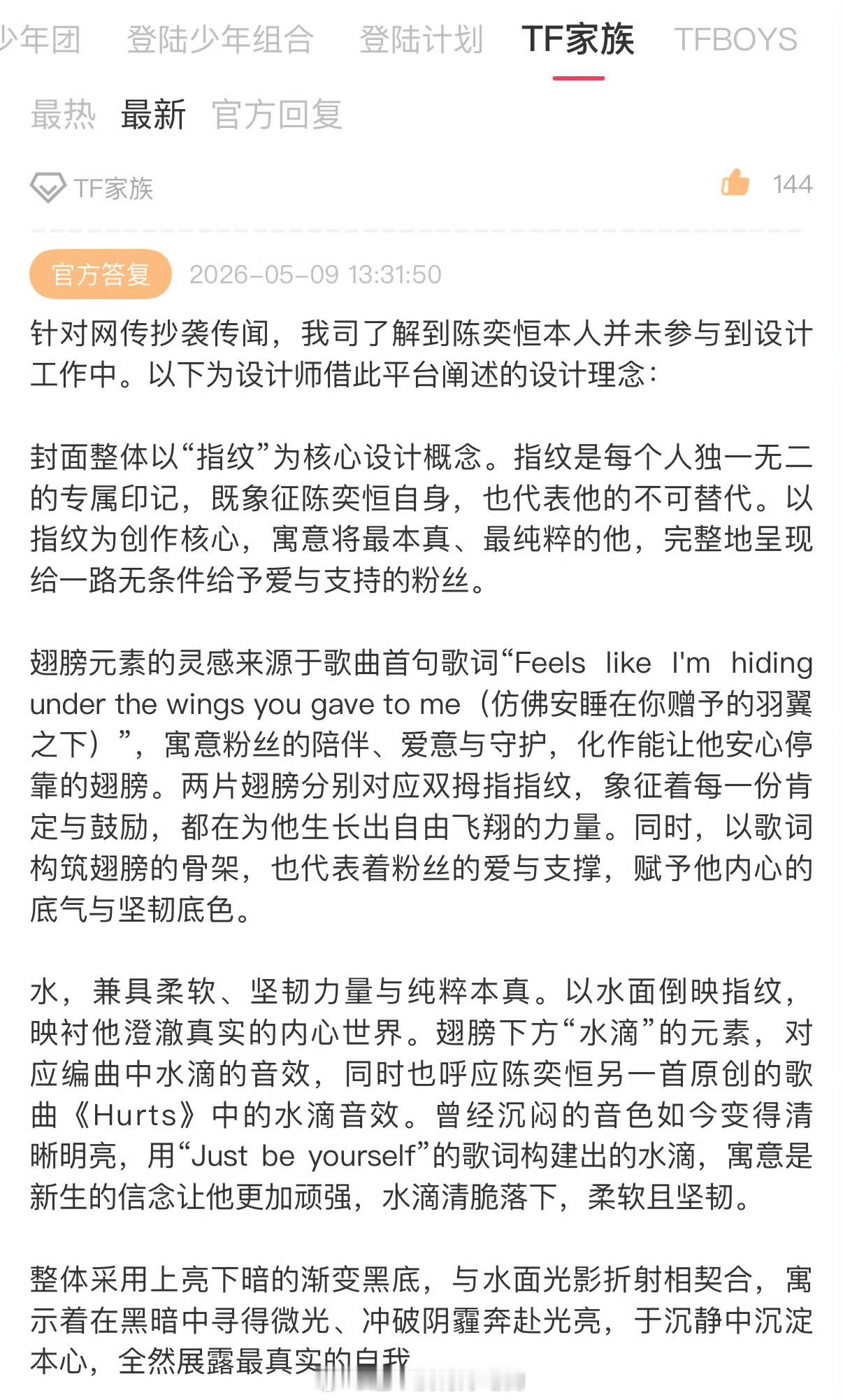 少年团　登陆少年组合　登陆计划　TF家族　TFBOYS

最热　最新　官方回复

TF家族　144

官方答复　2026-05-09 13:31:50

针对网传抄袭传闻，我司了解到陈奕恒本人并未参与到设计工作中。以下为设计师借此平台阐述的设计理念：

封面整体以“指纹”为核心设计概念。指纹是每个人独一无二的专属印记，既象征陈奕恒自身，也代表他的不可替代。以指纹为创作核心，寓意将最本真、最纯粹的他，完整地呈现给一路无条件给予爱与支持的粉丝。

翅膀元素的灵感来源于歌曲首句歌词“Feels like I'm hiding under the wings you gave to me（仿佛安睡在你赠予的羽翼之下）”，寓意粉丝的陪伴、爱意与守护，化作能让他安心停靠的翅膀。两片翅膀分别对应双拇指指纹，象征着每一份肯定与鼓励，都在为他生长出自由飞翔的力量。同时，以歌词构筑翅膀的骨架，也代表着粉丝的爱与支撑，赋予他内心的底气与坚韧底色。

水，兼具柔软、坚韧力量与纯粹本真。以水面倒映指纹，映衬他澄澈真实的内心世界。翅膀下方“水滴”的元素，对应编曲中水滴的音效，同时也呼应陈奕恒另一首原创的歌曲《Hurts》中的水滴音效。曾经沉闷的音色如今变得清晰明亮，用“Just be yourself”的歌词构建出的水滴，寓意是新生的信念让他更加顽强，水滴清脆落下，柔软且坚韧。

整体采用上亮下暗的渐变黑底，与水面光影折射相契合，寓示着在黑暗中寻得微光、冲破阴霾奔赴光亮，于沉静中沉淀本心，全然展露最真实的自我